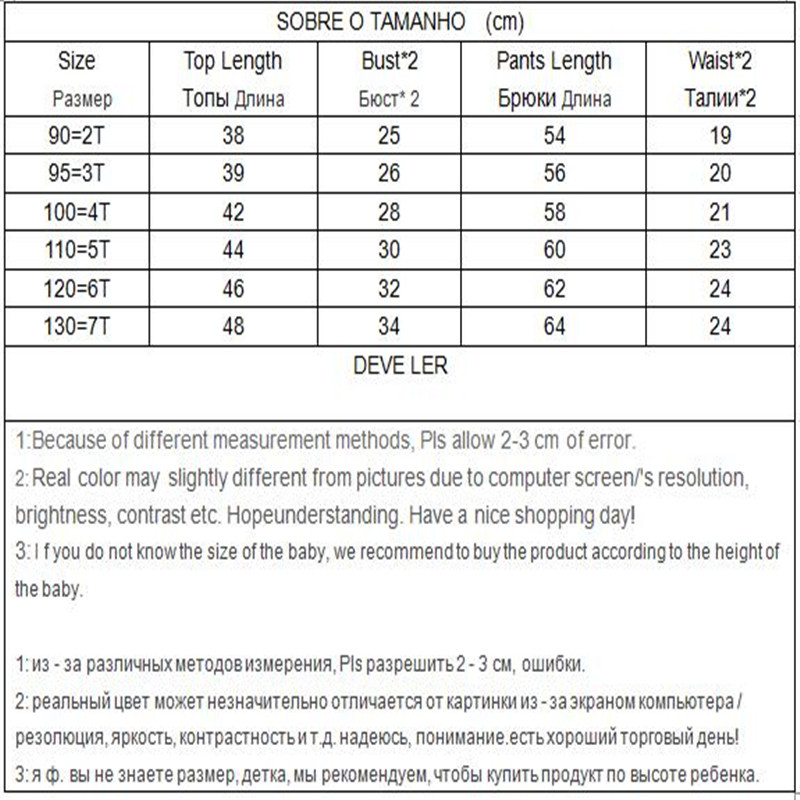 SOBRE O TAMANHO (cm)

| Size Размер | Top Length Топы Длина | Bust*2 Бюст* 2 | Pants Length Брюки Длина | Waist*2 Талии*2 |
|---|---|---|---|---|
| 90=2T | 38 | 25 | 54 | 19 |
| 95=3T | 39 | 26 | 56 | 20 |
| 100=4T | 42 | 28 | 58 | 21 |
| 110=5T | 44 | 30 | 60 | 23 |
| 120=6T | 46 | 32 | 62 | 24 |
| 130=7T | 48 | 34 | 64 | 24 |

DEVE LER

1:Because of different measurement methods, Pls allow 2-3 cm of error.
2: Real color may slightly different from pictures due to computer screen/'s resolution, brightness, contrast etc. Hopeunderstanding. Have a nice shopping day!
3: I f you do not know the size of the baby, we recommend to buy the product according to the height of the baby.

1: из - за различных методов измерения, Pls разрешить 2 - 3 см, ошибки.
2: реальный цвет может незначительно отличается от картинки из - за экраном компьютера / резолюция, яркость, контрастность и т.д. надеюсь, понимание.есть хороший торговый день!
3: я ф. вы не знаете размер, детка, мы рекомендуем, чтобы купить продукт по высоте ребенка.